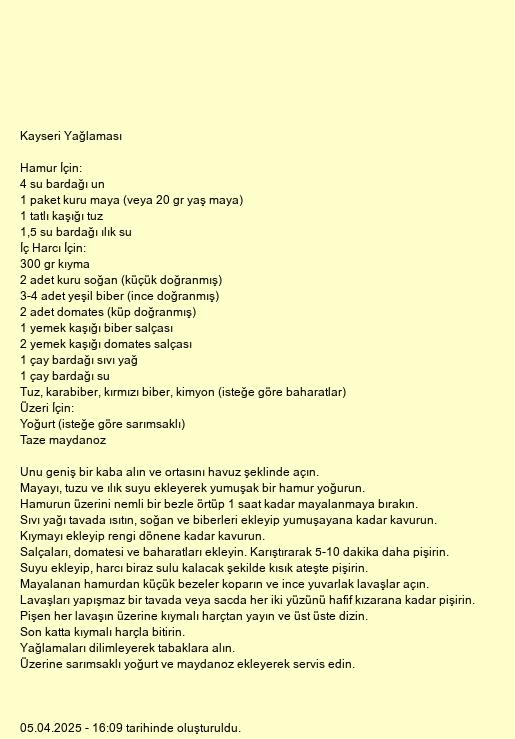 Kayseri Yağlaması

Hamur İçin:
4 su bardağı un
1 paket kuru maya (veya 20 gr yaş maya)
1 tatlı kaşığı tuz
1,5 su bardağı ılık su
İç Harcı İçin:
300 gr kıyma
2 adet kuru soğan (küçük doğranmış)
3-4 adet yeşil biber (ince doğranmış)
2 adet domates (küp doğranmış)
1 yemek kaşığı biber salçası
2 yemek kaşığı domates salçası
1 çay bardağı sıvı yağ
1 çay bardağı su
Tuz, karabiber, kırmızı biber, kimyon (isteğe göre baharatlar)
Üzeri İçin:
Yoğurt (isteğe göre sarımsaklı)
Taze maydanoz

Unu geniş bir kaba alın ve ortasını havuz şeklinde açın.
Mayayı, tuzu ve ılık suyu ekleyerek yumuşak bir hamur yoğurun.
Hamurun üzerini nemli bir bezle örtüp 1 saat kadar mayalanmaya bırakın.
Sıvı yağı tavada ısıtın, soğan ve biberleri ekleyip yumuşayana kadar kavurun.
Kıymayı ekleyip rengi dönene kadar kavurun.
Salçaları, domatesi ve baharatları ekleyin. Karıştırarak 5-10 dakika daha pişirin.
Suyu ekleyip, harcı biraz sulu kalacak şekilde kısık ateşte pişirin.
Mayalanan hamurdan küçük bezeler koparın ve ince yuvarlak lavaşlar açın.
Lavaşları yapışmaz bir tavada veya sacda her iki yüzünü hafif kızarana kadar pişirin.
Pişen her lavaşın üzerine kıymalı harçtan yayın ve üst üste dizin.
Son katta kıymalı harçla bitirin.
Yağlamaları dilimleyerek tabaklara alın.
Üzerine sarımsaklı yoğurt ve maydanoz ekleyerek servis edin.

05.04.2025 - 16:09 tarihinde oluşturuldu.